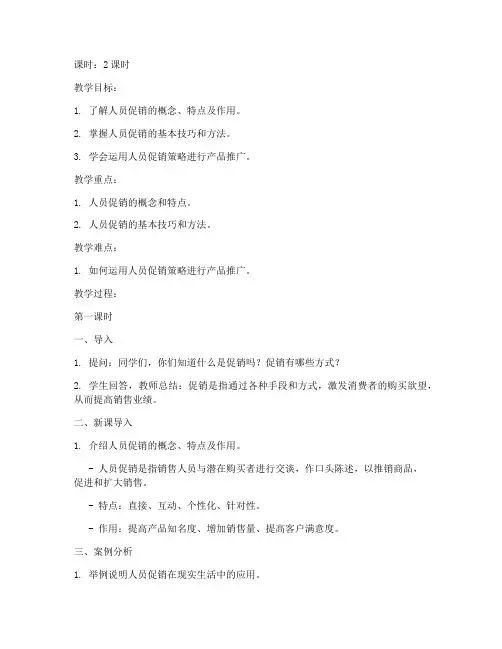 课时：2 课时

教学目标：

1. 了解人员促销的概念、特点及作用。

2. 掌握人员促销的基本技巧和方法。

3. 学会运用人员促销策略进行产品推广。

教学重点：

1. 人员促销的概念和特点。

2. 人员促销的基本技巧和方法。

教学难点：

1. 如何运用人员促销策略进行产品推广。

教学过程：

第一课时

一、导入

1. 提问：同学们，你们知道什么是促销吗？促销有哪些方式？

2. 学生回答，教师总结：促销是指通过各种手段和方式，激发消费者的购买欲望，从而提高销售业绩。

二、新课导入

1. 介绍人员促销的概念、特点及作用。

- 人员促销是指销售人员与潜在购买者进行交谈，作口头陈述，以推销商品，促进和扩大销售。

- 特点：直接、互动、个性化、针对性。

- 作用：提高产品知名度、增加销售量、提高客户满意度。

三、案例分析

1. 举例说明人员促销在现实生活中的应用。